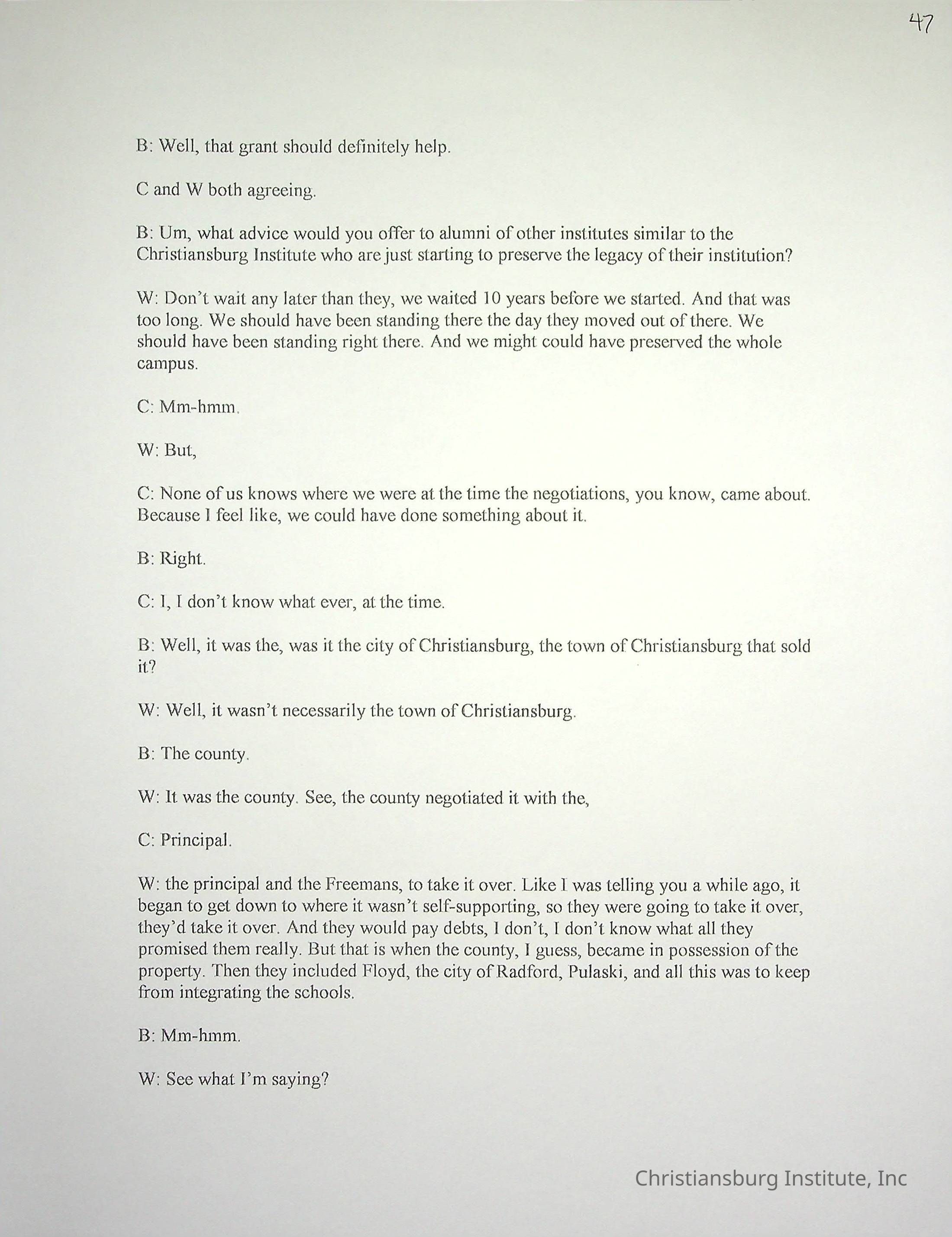 47

B: Well, that grant should definitely help.

C and W both agreeing.

B: Um, what advice would you offer to alumni of other institutes similar to the Christiansburg Institute who are just starting to preserve the legacy of their institution?

W: Don't wait any later than they, we waited 10 years before we started. And that was too long. We should have been standing there the day they moved out of there. We should have been standing right there. And we might could have preserved the whole campus.

C: Mm-hmm.

W: But,

C: None of us knows where we were at the time the negotiations, you know, came about. Because I feel like, we could have done something about it.

B: Right.

C: I, I don't know what ever, at the time.

B: Well, it was the, was it the city of Christiansburg, the town of Christiansburg that sold it?

W: Well, it wasn't necessarily the town of Christiansburg.

B: The county.

W: It was the county. See, the county negotiated it with the,

C: Principal.

W: the principal and the Freemans, to take it over. Like I was telling you a while ago, it began to get down to where it wasn't self-supporting, so they were going to take it over, they'd take it over. And they would pay debts, I don't, I don't know what all they promised them really. But that is when the county, I guess, became in possession of the property. Then they included Floyd, the city of Radford, Pulaski, and all this was to keep from integrating the schools.

B: Mm-hmm.

W: See what I'm saying?

Christiansburg Institute, Inc